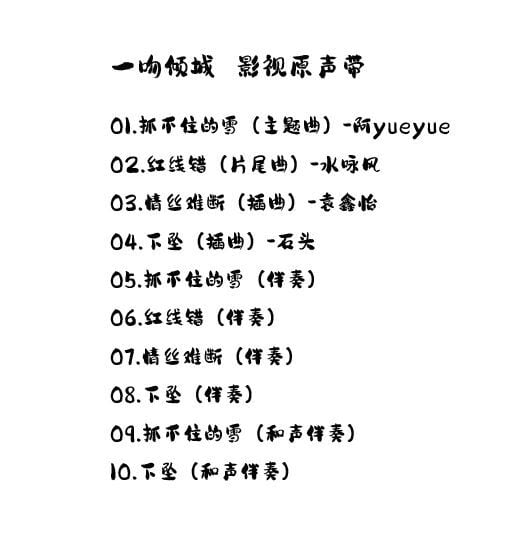 一吻倾城 影视原声带

01.抓不住的雪（主题曲）-阿yueyue

02.红线错（片尾曲）-水咏风

03.情丝难断（插曲）-袁鑫怡

04.下坠（插曲）-石头

05.抓不住的雪（伴奏）

06.红线错（伴奏）

07.情丝难断（伴奏）

08.下坠（伴奏）

09.抓不住的雪（和声伴奏）

10.下坠（和声伴奏）